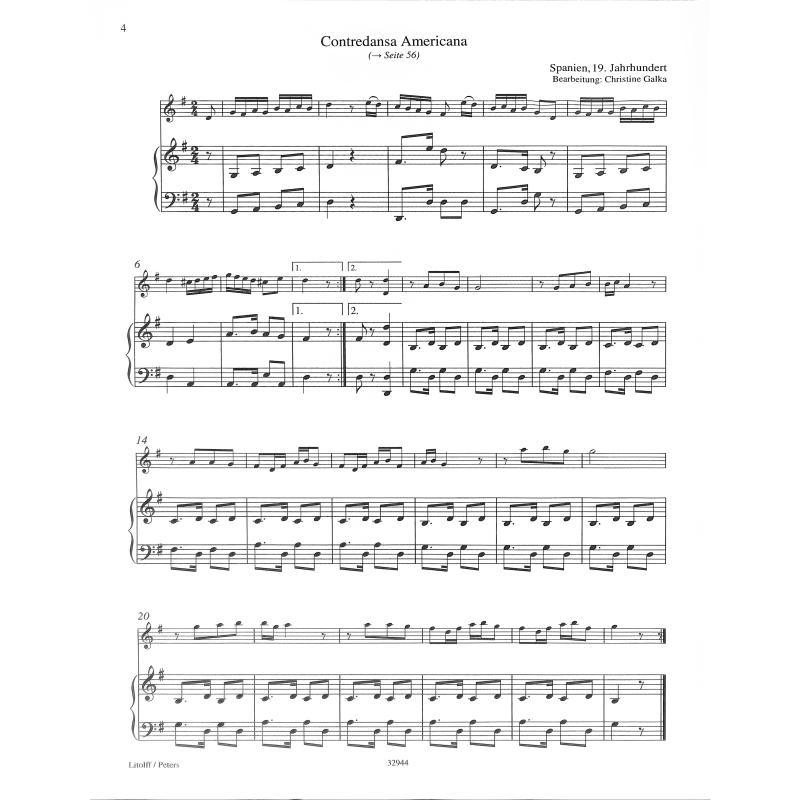 4

Contredansa Americana
(→ Seite 56)

Spanien, 19. Jahrhundert
Bearbeitung: Christine Galka

6

1.

2.

1.

2.

14

20

Litolff / Peters

32944